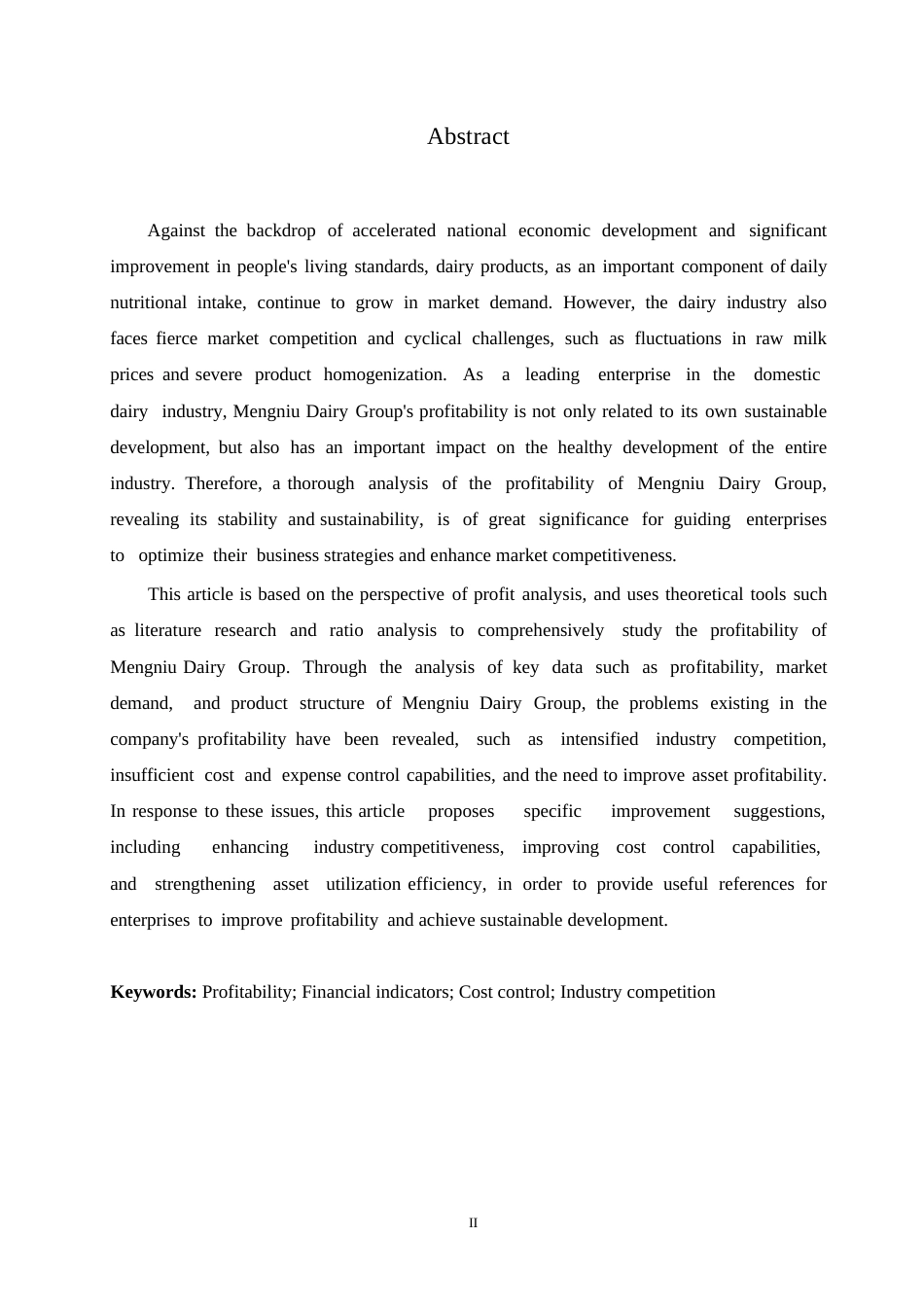 Abstract

Against the backdrop of accelerated national economic development and significant improvement in people's living standards, dairy products, as an important component of daily nutritional intake, continue to grow in market demand. However, the dairy industry also faces fierce market competition and cyclical challenges, such as fluctuations in raw milk prices and severe product homogenization. As a leading enterprise in the domestic dairy industry, Mengniu Dairy Group's profitability is not only related to its own sustainable development, but also has an important impact on the healthy development of the entire industry. Therefore, a thorough analysis of the profitability of Mengniu Dairy Group, revealing its stability and sustainability, is of great significance for guiding enterprises to optimize their business strategies and enhance market competitiveness.

This article is based on the perspective of profit analysis, and uses theoretical tools such as literature research and ratio analysis to comprehensively study the profitability of Mengniu Dairy Group. Through the analysis of key data such as profitability, market demand, and product structure of Mengniu Dairy Group, the problems existing in the company's profitability have been revealed, such as intensified industry competition, insufficient cost and expense control capabilities, and the need to improve asset profitability. In response to these issues, this article proposes specific improvement suggestions, including enhancing industry competitiveness, improving cost control capabilities, and strengthening asset utilization efficiency, in order to provide useful references for enterprises to improve profitability and achieve sustainable development.

**Keywords:** Profitability; Financial indicators; Cost control; Industry competition

II